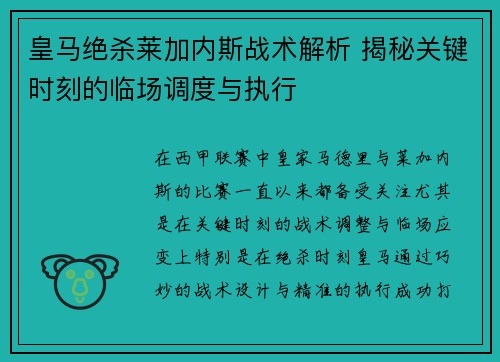 皇马绝杀莱加内斯战术解析 揭秘关键时刻的临场调度与执行

在西甲联赛中皇家马德里与莱加内斯的比赛一直以来都备受关注尤其是在关键时刻的战术调整与临场应变上特别是在绝杀时刻皇马通过巧妙的战术设计与精准的执行成功打